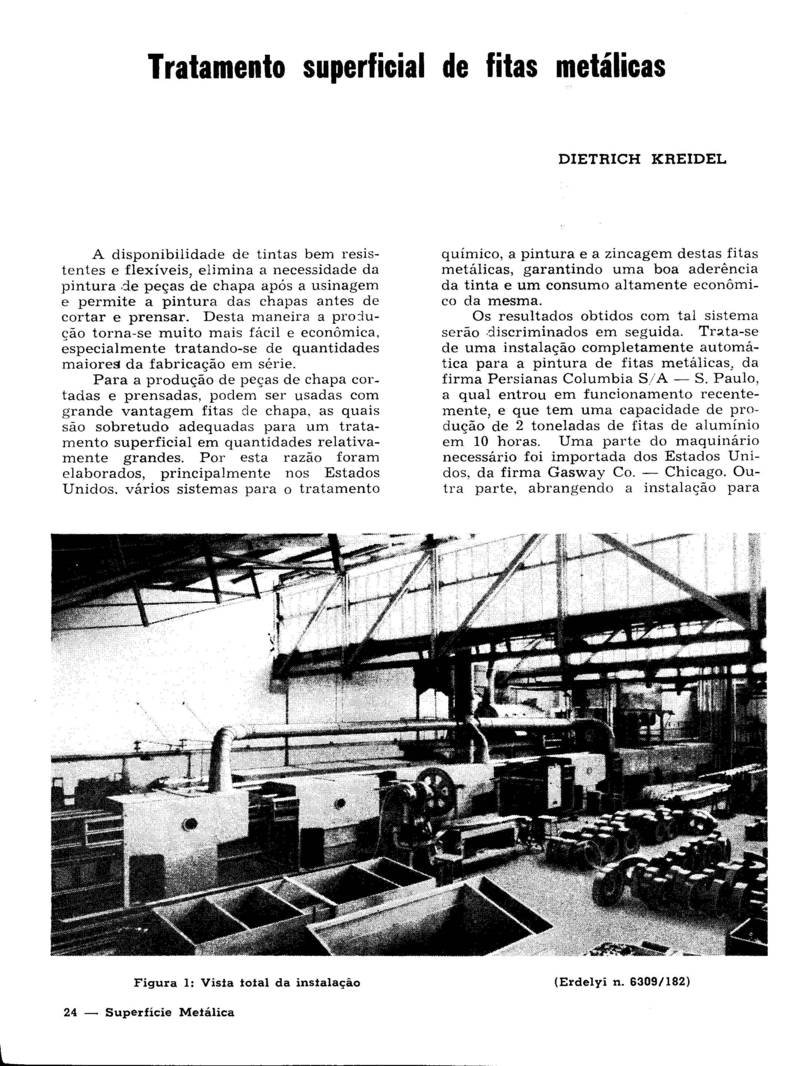 Tratamento superficial de fitas metálicas

DIETRICH KREIDEL

A disponibilidade de tintas bem resistentes e flexíveis, elimina a necessidade da pintura de peças de chapa após a usinagem e permite a pintura das chapas antes de cortar e prensar. Desta maneira a produção torna-se muito mais fácil e econômica, especialmente tratando-se de quantidades maiores da fabricação em série.

Para a produção de peças de chapa cortadas e prensadas, podem ser usadas com grande vantagem fitas de chapa, as quais são sobretudo adequadas para um tratamento superficial em quantidades relativamente grandes. Por esta razão foram elaborados, principalmente nos Estados Unidos, vários sistemas para o tratamento químico, a pintura e a zincagem destas fitas metálicas, garantindo uma boa aderência da tinta e um consumo altamente econômico da mesma.

Os resultados obtidos com tal sistema serão discriminados em seguida. Trata-se de uma instalação completamente automática para a pintura de fitas metálicas, da firma Persianas Columbia S/A — S. Paulo, a qual entrou em funcionamento recentemente, e que tem uma capacidade de produção de 2 toneladas de fitas de alumínio em 10 horas. Uma parte do maquinário necessário foi importada dos Estados Unidos, da firma Gasway Co. — Chicago. Outra parte, abrangendo a instalação para

Figura 1: Vista total da instalação

(Erdelyi n. 6309/182)

24 — Superfície Metálica